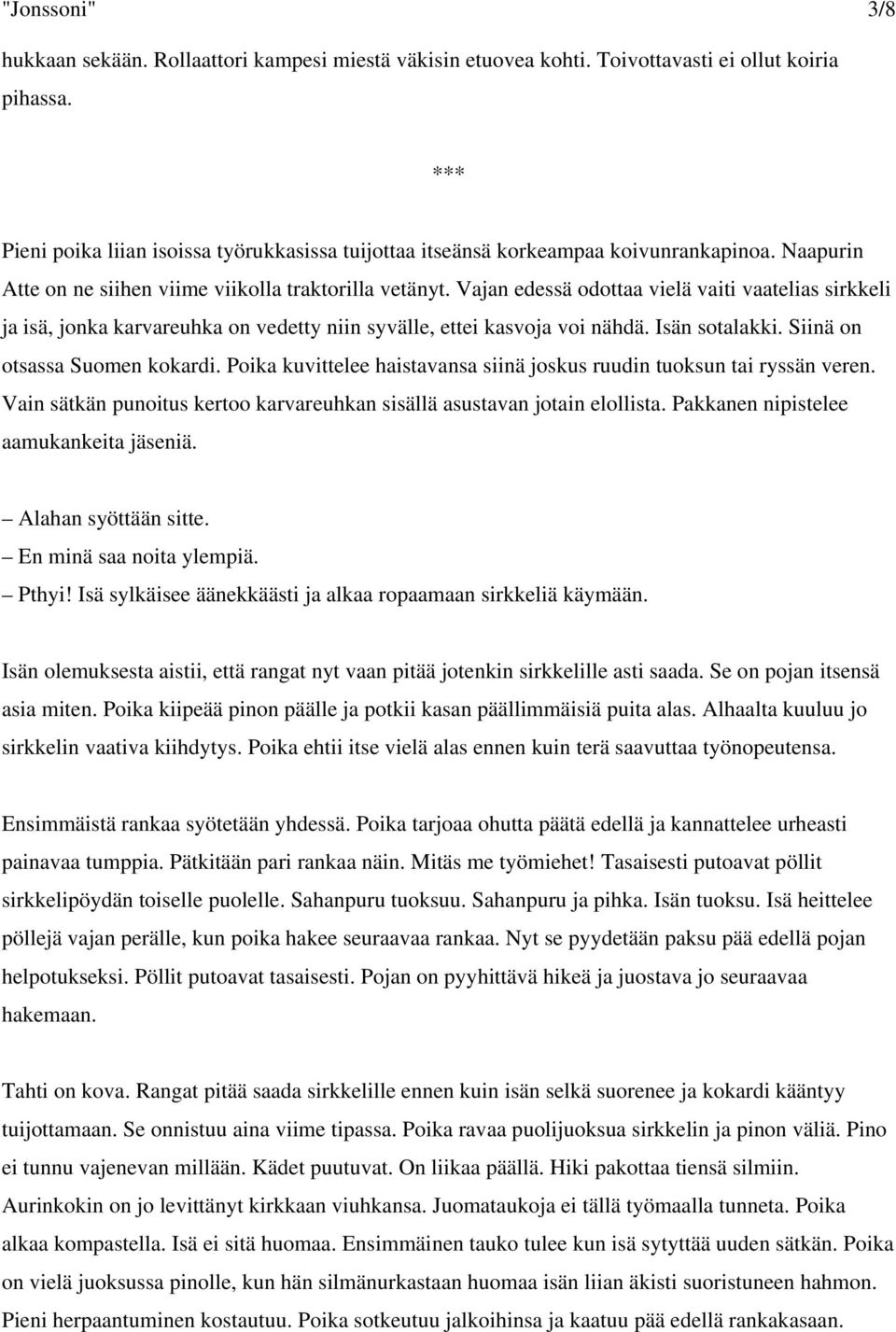 "Jonssoni" 3/8

hukkaan sekään. Rollaattori kampesi miestä väkisin etuovea kohti. Toivottavasti ei ollut koiria pihassa.

***

Pieni poika liian isoissa työrukkasissa tuijottaa itseänsä korkeampaa koivunrankapinoa. Naapurin Atte on ne siihen viime viikolla traktorilla vetänyt. Vajan edessä odottaa vielä vaiti vaatelias sirkkeli ja isä, jonka karvareuhka on vedetty niin syvälle, ettei kasvoja voi nähdä. Isän sotalakki. Siinä on otsassa Suomen kokardi. Poika kuvittelee haistavansa siinä joskus ruudin tuoksun tai ryssän veren. Vain sätkän punoitus kertoo karvareuhkan sisällä asustavan jotain elollista. Pakkanen nipistelee aamukankeita jäseniä.

– Alahan syöttään sitte.
– En minä saa noita ylempiä.
– Pthyi! Isä sylkäisee äänekkäästi ja alkaa ropaamaan sirkkeliä käymään.

Isän olemuksesta aistii, että rangat nyt vaan pitää jotenkin sirkkelille asti saada. Se on pojan itsensä asia miten. Poika kiipeää pinon päälle ja potkii kasan päällimmäisiä puita alas. Alhaalta kuuluu jo sirkkelin vaativa kiihdytys. Poika ehtii itse vielä alas ennen kuin terä saavuttaa työnopeutensa.

Ensimmäistä rankaa syötetään yhdessä. Poika tarjoaa ohutta päätä edellä ja kannattelee urheasti painavaa tumppia. Pätkitään pari rankaa näin. Mitäs me työmiehet! Tasaisesti putoavat pöllit sirkkelipöydän toiselle puolelle. Sahanpuru tuoksuu. Sahanpuru ja pihka. Isän tuoksu. Isä heittelee pöllejä vajan perälle, kun poika hakee seuraavaa rankaa. Nyt se pyydetään paksu pää edellä pojan helpotukseksi. Pöllit putoavat tasaisesti. Pojan on pyyhittävä hikeä ja juostava jo seuraavaa hakemaan.

Tahti on kova. Rangat pitää saada sirkkelille ennen kuin isän selkä suorenee ja kokardi kääntyy tuijottamaan. Se onnistuu aina viime tipassa. Poika ravaa puolijuoksua sirkkelin ja pinon väliä. Pino ei tunnu vajenevan millään. Kädet puutuvat. On liikaa päällä. Hiki pakottaa tiensä silmiin. Aurinkokin on jo levittänyt kirkkaan viuhkansa. Juomataukoja ei tällä työmaalla tunneta. Poika alkaa kompastella. Isä ei sitä huomaa. Ensimmäinen tauko tulee kun isä sytyttää uuden sätkän. Poika on vielä juoksussa pinolle, kun hän silmänurkastaan huomaa isän liian äkisti suoristuneen hahmon. Pieni herpaantuminen kostautuu. Poika sotkeutuu jalkoihinsa ja kaatuu pää edellä rankakasaan.